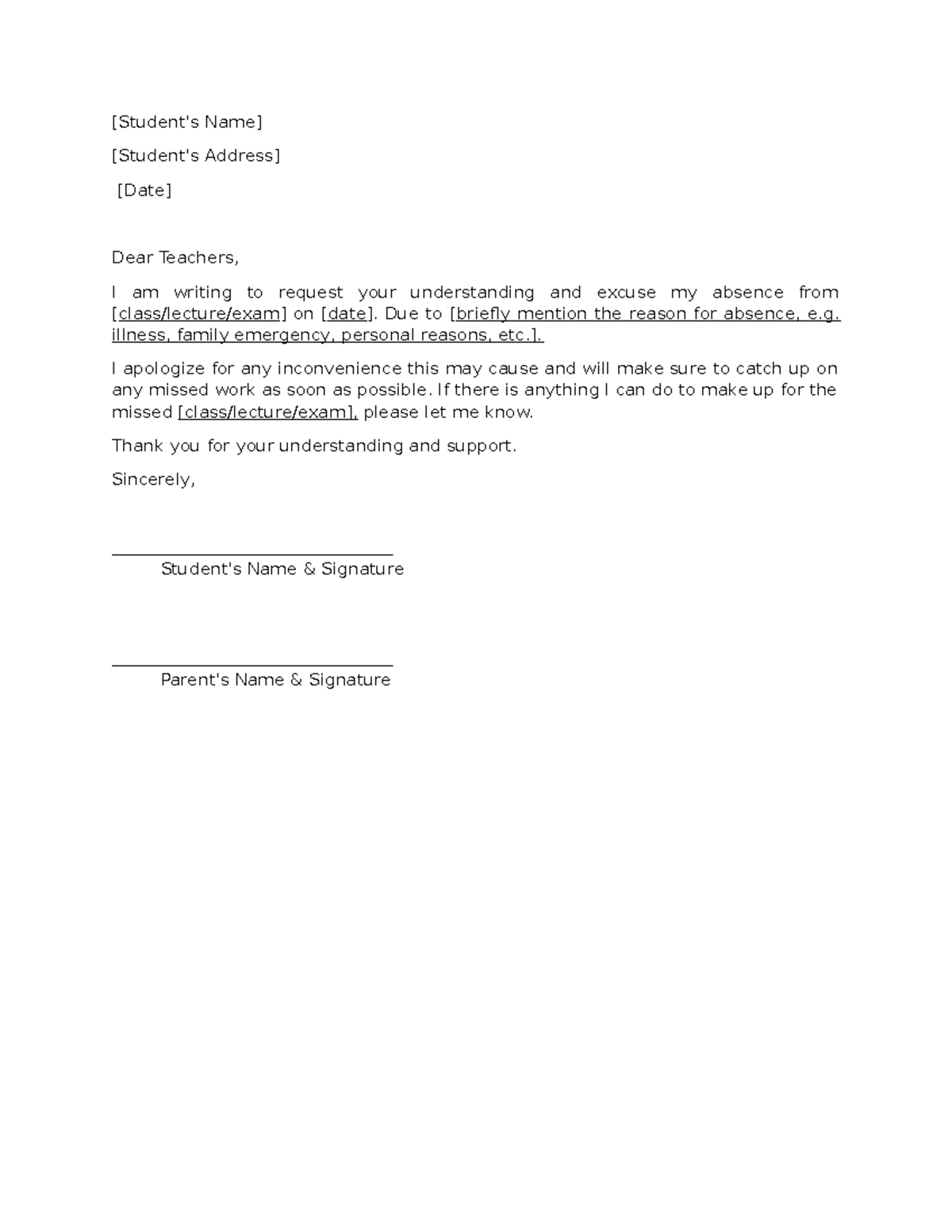 [Student's Name]

[Student's Address]

[Date]

Dear Teachers,

I am writing to request your understanding and excuse my absence from [class/lecture/exam] on [date]. Due to [briefly mention the reason for absence, e.g. illness, family emergency, personal reasons, etc.].

I apologize for any inconvenience this may cause and will make sure to catch up on any missed work as soon as possible. If there is anything I can do to make up for the missed [class/lecture/exam], please let me know.

Thank you for your understanding and support.

Sincerely,

____
Student's Name & Signature

____
Parent's Name & Signature